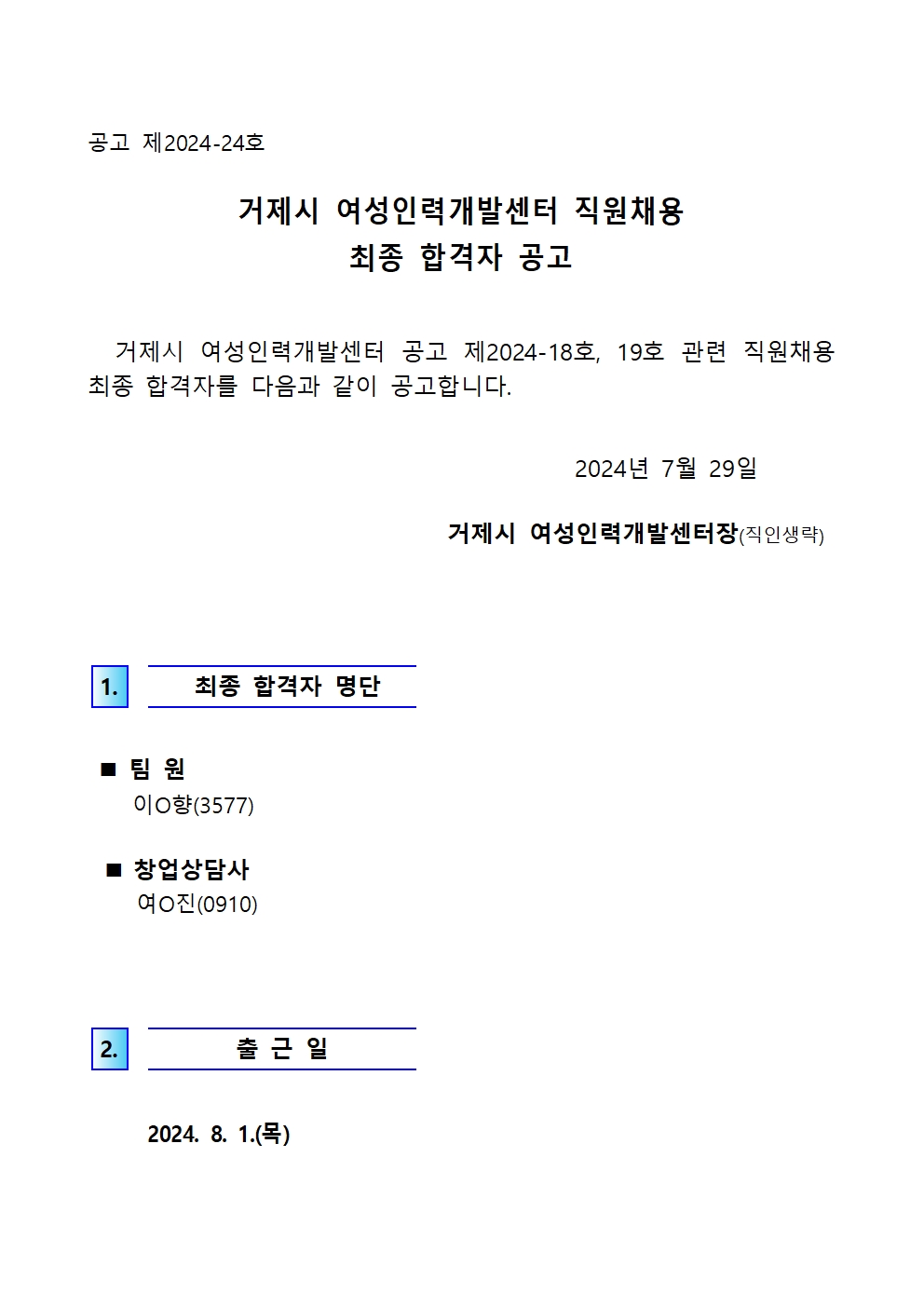 공고 제2024-24호

거제시 여성인력개발센터 직원채용
최종 합격자 공고

거제시 여성인력개발센터 공고 제2024-18호, 19호 관련 직원채용 최종 합격자를 다음과 같이 공고합니다.

2024년 7월 29일

거제시 여성인력개발센터장(직인생략)

1. 최종 합격자 명단

■ 팀 원
이O향(3577)

■ 창업상담사
여O진(0910)

2. 출 근 일

2024. 8. 1.(목)